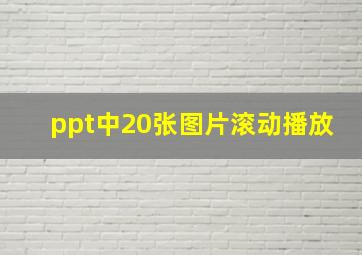 ppt中20张图片滚动播放